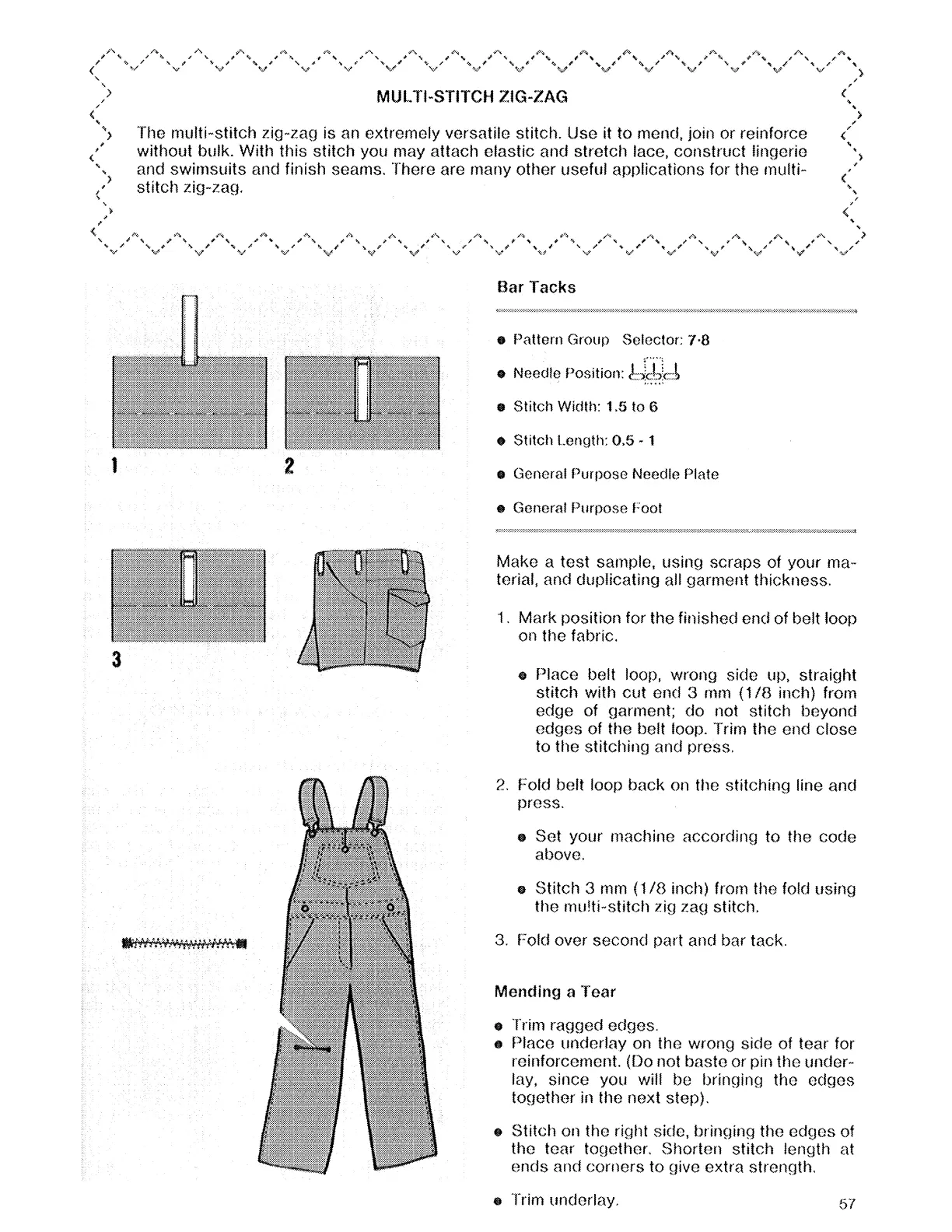 MULTI-STITCH ZIG-ZAG

The multi-stitch zig-zag is an extremely versatile stitch. Use it to mend, join or reinforce without bulk. With this stitch you may attach elastic and stretch lace, construct lingerie and swimsuits and finish seams. There are many other useful applications for the multi-stitch zig-zag.

1

2

3

Bar Tacks

● Pattern Group Selector: 7·8

● Needle Position:

● Stitch Width: 1.5 to 6

● Stitch Length: 0.5 - 1

● General Purpose Needle Plate

● General Purpose Foot

Make a test sample, using scraps of your material, and duplicating all garment thickness.

1. Mark position for the finished end of belt loop on the fabric.

● Place belt loop, wrong side up, straight stitch with cut end 3 mm (1/8 inch) from edge of garment; do not stitch beyond edges of the belt loop. Trim the end close to the stitching and press.

2. Fold belt loop back on the stitching line and press.

● Set your machine according to the code above.

● Stitch 3 mm (1/8 inch) from the fold using the multi-stitch zig zag stitch.

3. Fold over second part and bar tack.

Mending a Tear

● Trim ragged edges.
● Place underlay on the wrong side of tear for reinforcement. (Do not baste or pin the underlay, since you will be bringing the edges together in the next step).

● Stitch on the right side, bringing the edges of the tear together. Shorten stitch length at ends and corners to give extra strength.

● Trim underlay.

57